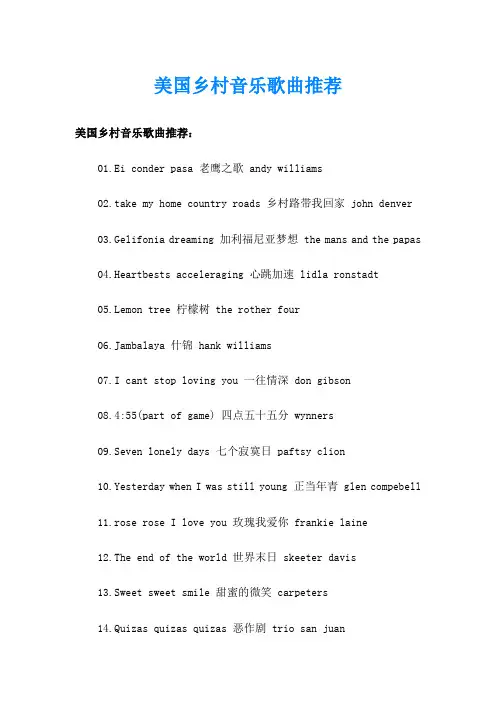 美国乡村音乐歌曲推荐

美国乡村音乐歌曲推荐：

01.Ei conder pasa 老鹰之歌 andy williams

02.take my home country roads 乡村路带我回家 john denver

03.Gelifonia dreaming 加利福尼亚梦想 the mans and the papas

04.Heartbests acceleraging 心跳加速 lidla ronstadt

05.Lemon tree 柠檬树 the rother four

06.Jambalaya 什锦 hank williams

07.I cant stop loving you 一往情深 don gibson

08.4:55(part of game) 四点五十五分 wynners

09.Seven lonely days 七个寂寞日 paftsy clion

10.Yesterday when I was still young 正当年青 glen compebell

11.rose rose I love you 玫瑰我爱你 frankie laine

12.The end of the world 世界末日 skeeter davis

13.Sweet sweet smile 甜蜜的微笑 carpeters

14.Quizas quizas quizas 恶作剧 trio san juan